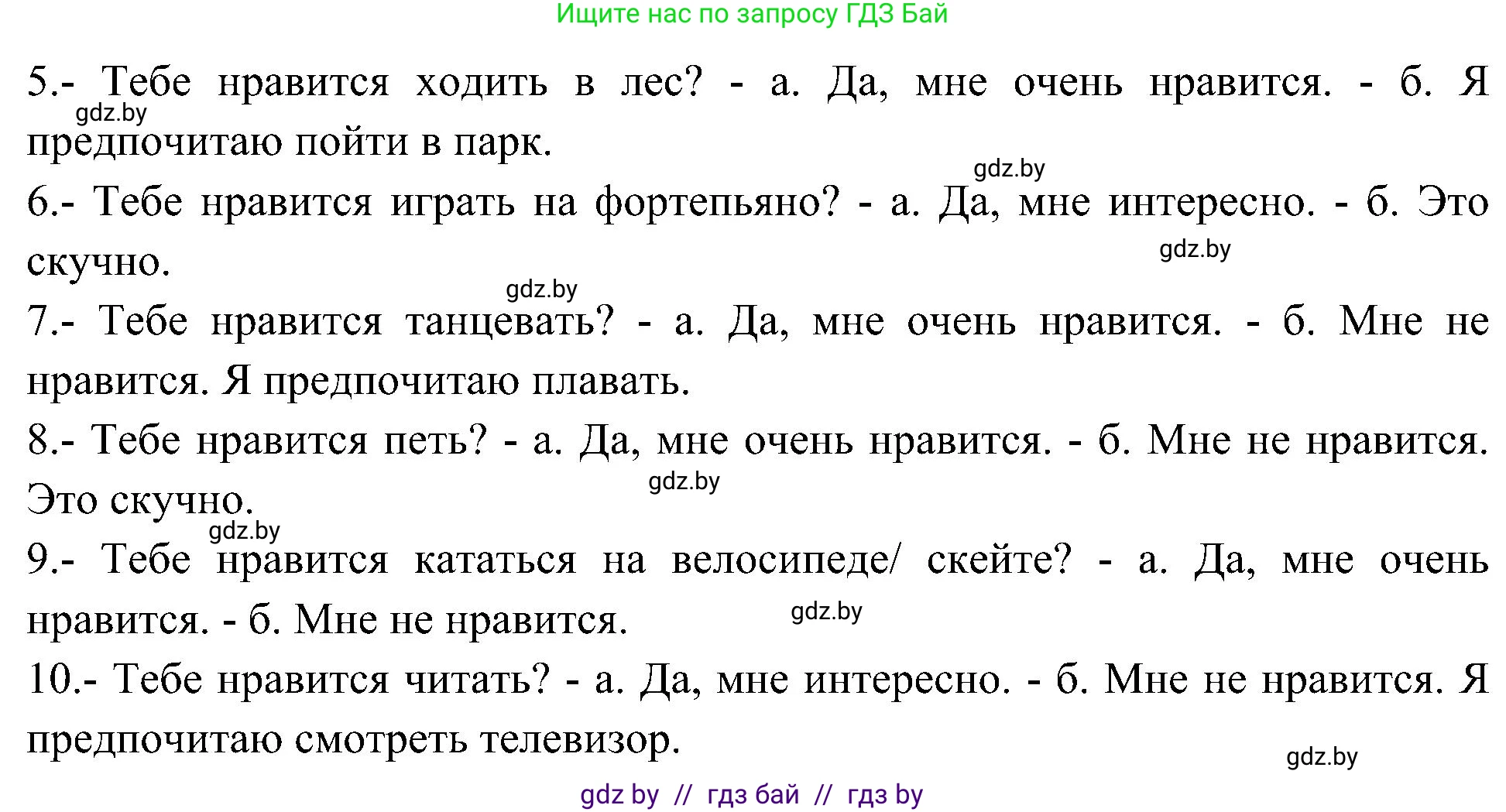 Ищите нас по запросу ГДЗ Бай

5.- Тебе нравится ходить в лес? - а. Да, мне очень нравится. - б. Я предпочитаю пойти в парк.

gdz.by

gdz.by

6.- Тебе нравится играть на фортепьяно? - а. Да, мне интересно. - б. Это скучно.

gdz.by

gdz.by

7.- Тебе нравится танцевать? - а. Да, мне очень нравится. - б. Мне не нравится. Я предпочитаю плавать.

8.- Тебе нравится петь? - а. Да, мне очень нравится. - б. Мне не нравится. Это скучно.

gdz.by

gdz.by

9.- Тебе нравится кататься на велосипеде/ скейте? - а. Да, мне очень нравится. - б. Мне не нравится.

gdz.by

10.- Тебе нравится читать? - а. Да, мне интересно. - б. Мне не нравится. Я предпочитаю смотреть телевизор.

gdz.by

gdz by // гдз бай // гдз by